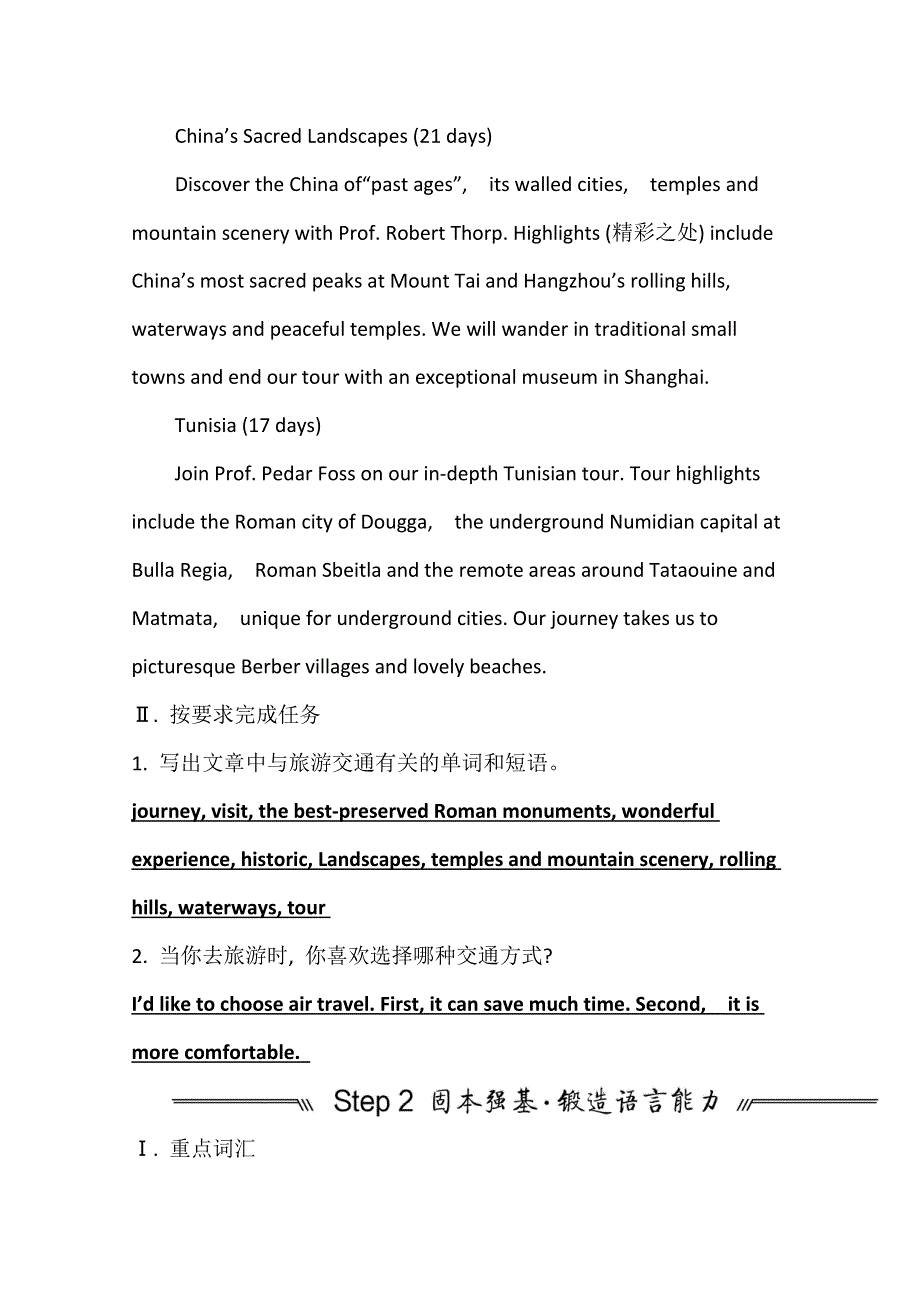 China’s Sacred Landscapes (21 days)

Discover the China of“past ages”, its walled cities, temples and mountain scenery with Prof. Robert Thorp. Highlights (精彩之处) include China’s most sacred peaks at Mount Tai and Hangzhou’s rolling hills, waterways and peaceful temples. We will wander in traditional small towns and end our tour with an exceptional museum in Shanghai.

Tunisia (17 days)

Join Prof. Pedar Foss on our in-depth Tunisian tour. Tour highlights include the Roman city of Dougga, the underground Numidian capital at Bulla Regia, Roman Sbeitla and the remote areas around Tataouine and Matmata, unique for underground cities. Our journey takes us to picturesque Berber villages and lovely beaches.

Ⅱ. 按要求完成任务

1. 写出文章中与旅游交通有关的单词和短语。

journey, visit, the best-preserved Roman monuments, wonderful experience, historic, Landscapes, temples and mountain scenery, rolling hills, waterways, tour

2. 当你去旅游时, 你喜欢选择哪种交通方式?

I’d like to choose air travel. First, it can save much time. Second, it is more comfortable.

Step 2 固本强基·锻造语言能力

Ⅰ. 重点词汇